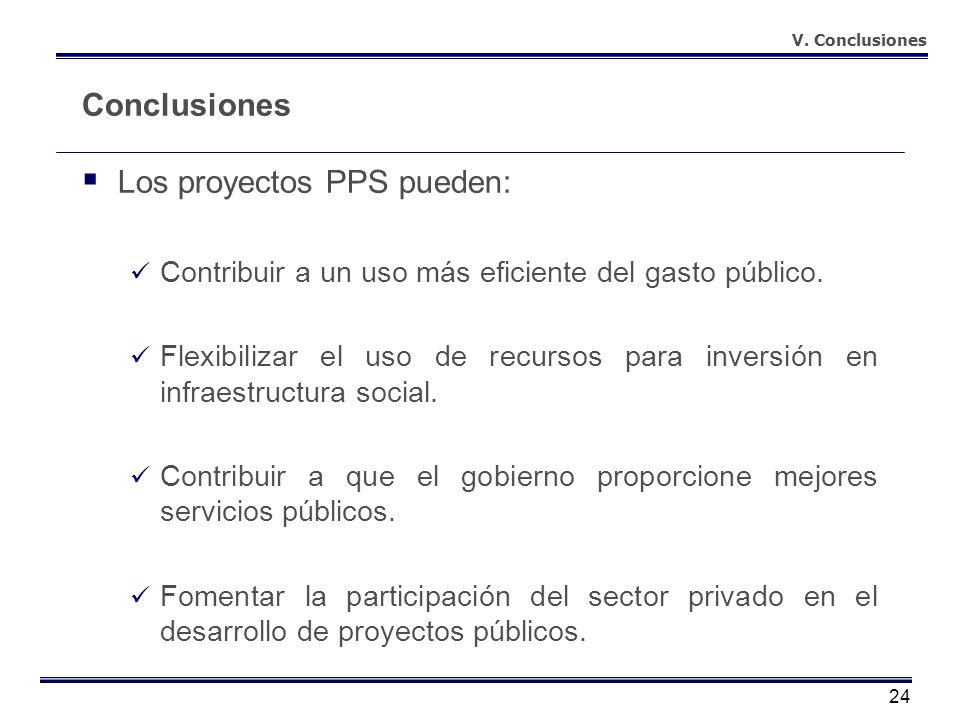 V. Conclusiones

Conclusiones

▪ Los proyectos PPS pueden:

✓ Contribuir a un uso más eficiente del gasto público.

✓ Flexibilizar el uso de recursos para inversión en infraestructura social.

✓ Contribuir a que el gobierno proporcione mejores servicios públicos.

✓ Fomentar la participación del sector privado en el desarrollo de proyectos públicos.

24